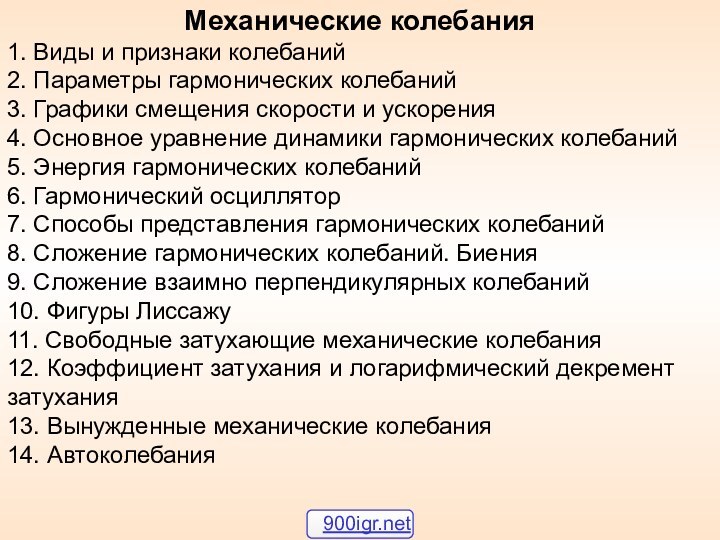 Механические колебания
1. Виды и признаки колебаний
2. Параметры гармонических колебаний
3. Графики смещения скорости и ускорения
4. Основное уравнение динамики гармонических колебаний
5. Энергия гармонических колебаний
6. Гармонический осциллятор
7. Способы представления гармонических колебаний
8. Сложение гармонических колебаний. Биения
9. Сложение взаимно перпендикулярных колебаний
10. Фигуры Лиссажу
11. Свободные затухающие механические колебания
12. Коэффициент затухания и логарифмический декремент затухания
13. Вынужденные механические колебания
14. Автоколебания

900igr.net